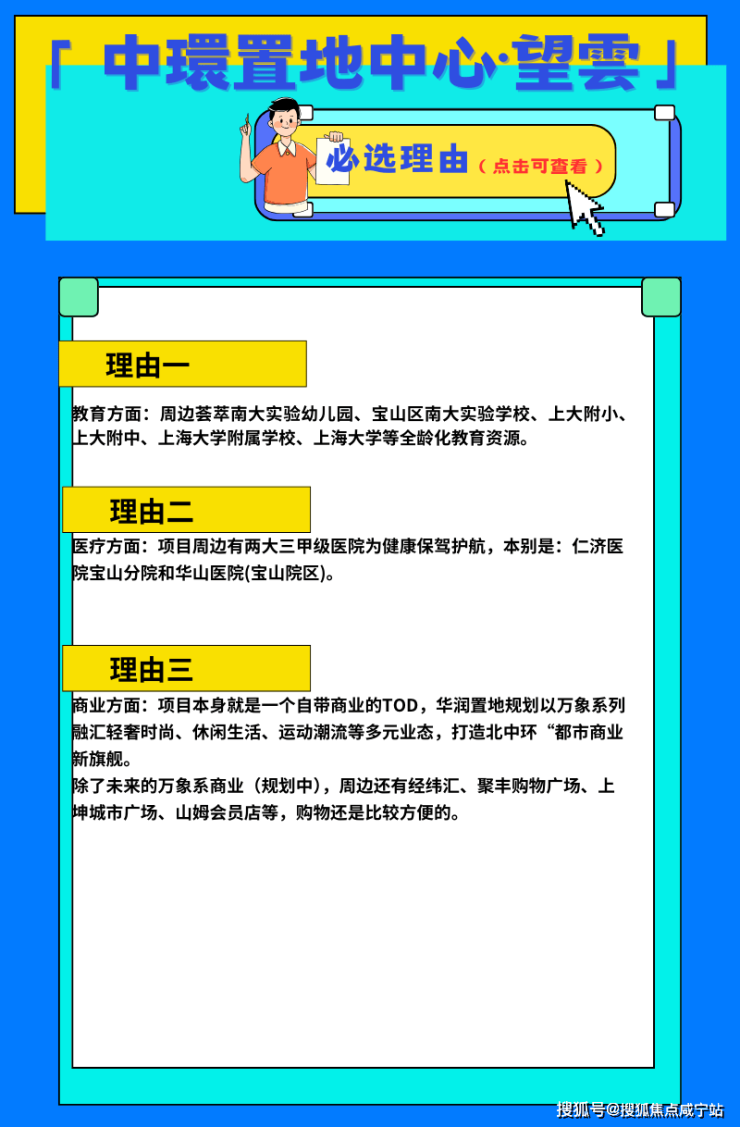 「 中環置地中心·望雲 」

必选理由（点击可查看）

理由一

教育方面：周边荟萃南大实验幼儿园、宝山区南大实验学校、上大附小、上大附中、上海大学附属学校、上海大学等全龄化教育资源。

理由二

医疗方面：项目周边有两大三甲级医院为健康保驾护航，本别是：仁济医院宝山分院和华山医院(宝山院区)。

理由三

商业方面：项目本身就是一个自带商业的TOD，华润置地规划以万象系列融汇轻奢时尚、休闲生活、运动潮流等多元业态，打造北中环“都市商业新旗舰。
除了未来的万象系商业（规划中），周边还有经纬汇、聚丰购物广场、上坤城市广场、山姆会员店等，购物还是比较方便的。

搜狐号@搜狐焦点咸宁站